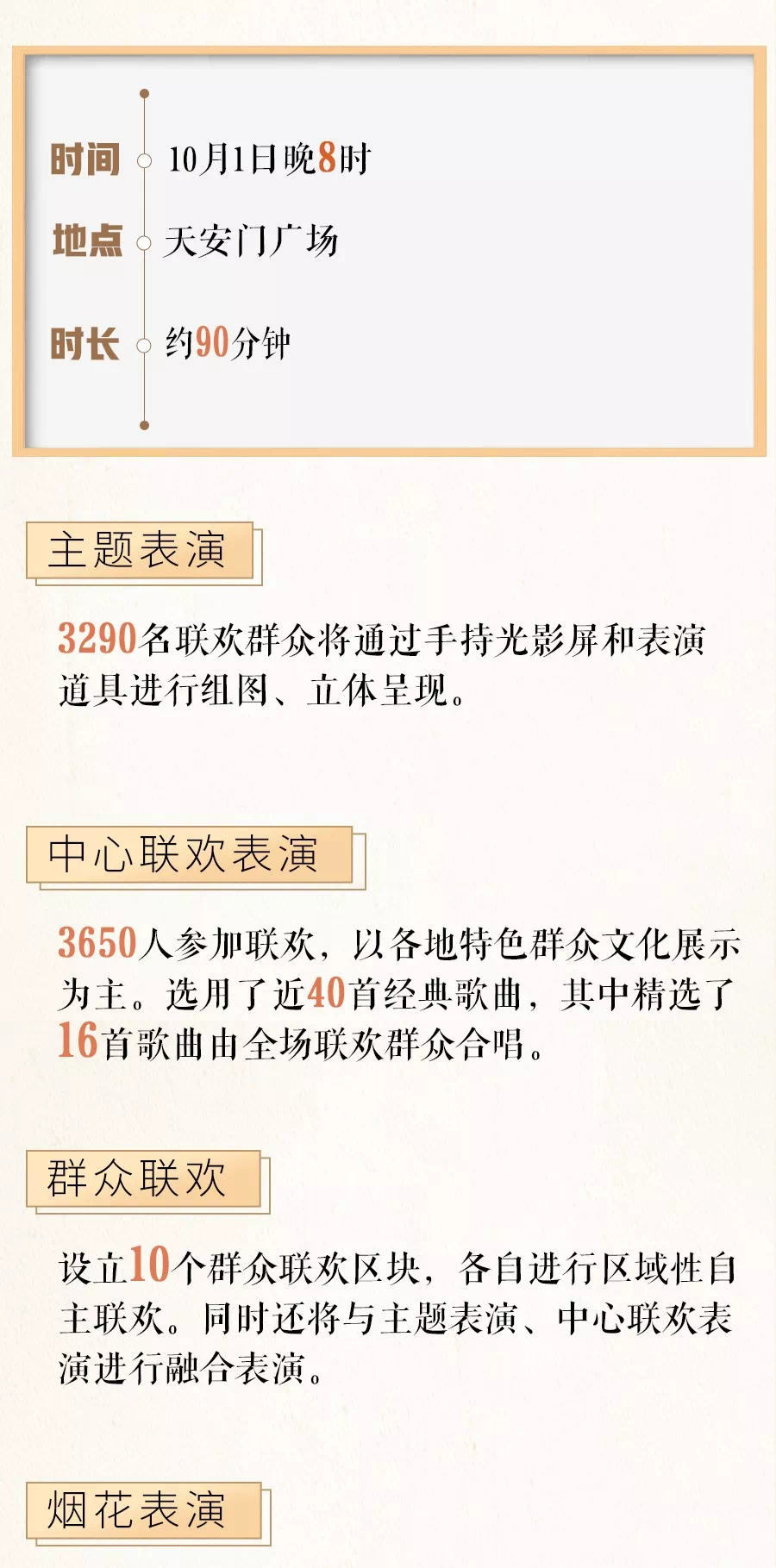 时间 10月1日晚8时

地点 天安门广场

时长 约90分钟

主题表演

3290名联欢群众将通过手持光影屏和表演道具进行组图、立体呈现。

中心联欢表演

3650人参加联欢，以各地特色群众文化展示为主。选用了近40首经典歌曲，其中精选了16首歌曲由全场联欢群众合唱。

群众联欢

设立10个群众联欢区块，各自进行区域性自主联欢。同时还将与主题表演、中心联欢表演进行融合表演。

烟花表演